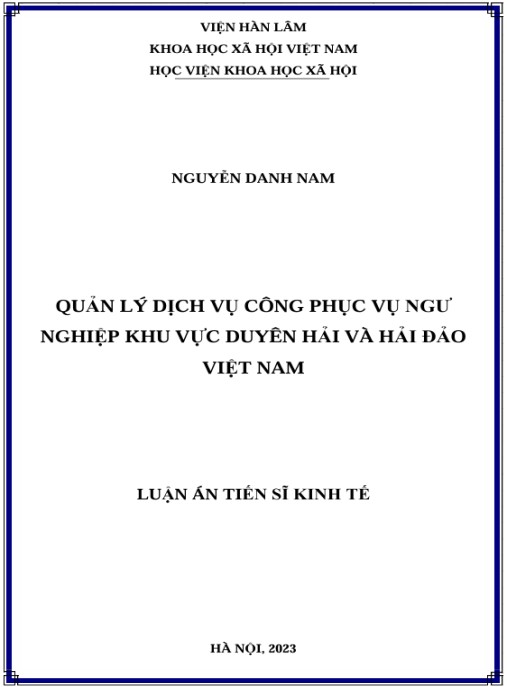 VIỆN HÀN LÂM
KHOA HỌC XÃ HỘI VIỆT NAM
HỌC VIỆN KHOA HỌC XÃ HỘI

NGUYỄN DANH NAM

QUẢN LÝ DỊCH VỤ CÔNG PHỤC VỤ NGƯ NGHIỆP KHU VỰC DUYÊN HẢI VÀ HẢI ĐẢO VIỆT NAM

LUẬN ÁN TIẾN SĨ KINH TẾ

HÀ NỘI, 2023